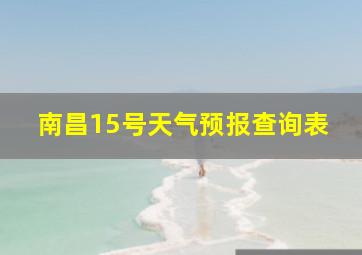 南昌15号天气预报查询表